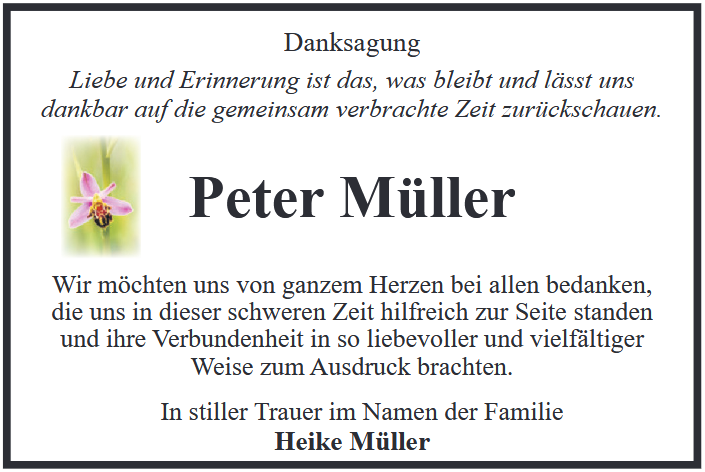 Danksagung

Liebe und Erinnerung ist das, was bleibt und lässt uns dankbar auf die gemeinsam verbrachte Zeit zurückschauen.

Peter Müller

Wir möchten uns von ganzem Herzen bei allen bedanken, die uns in dieser schweren Zeit hilfreich zur Seite standen und ihre Verbundenheit in so liebevoller und vielfältiger Weise zum Ausdruck brachten.

In stiller Trauer im Namen der Familie
Heike Müller